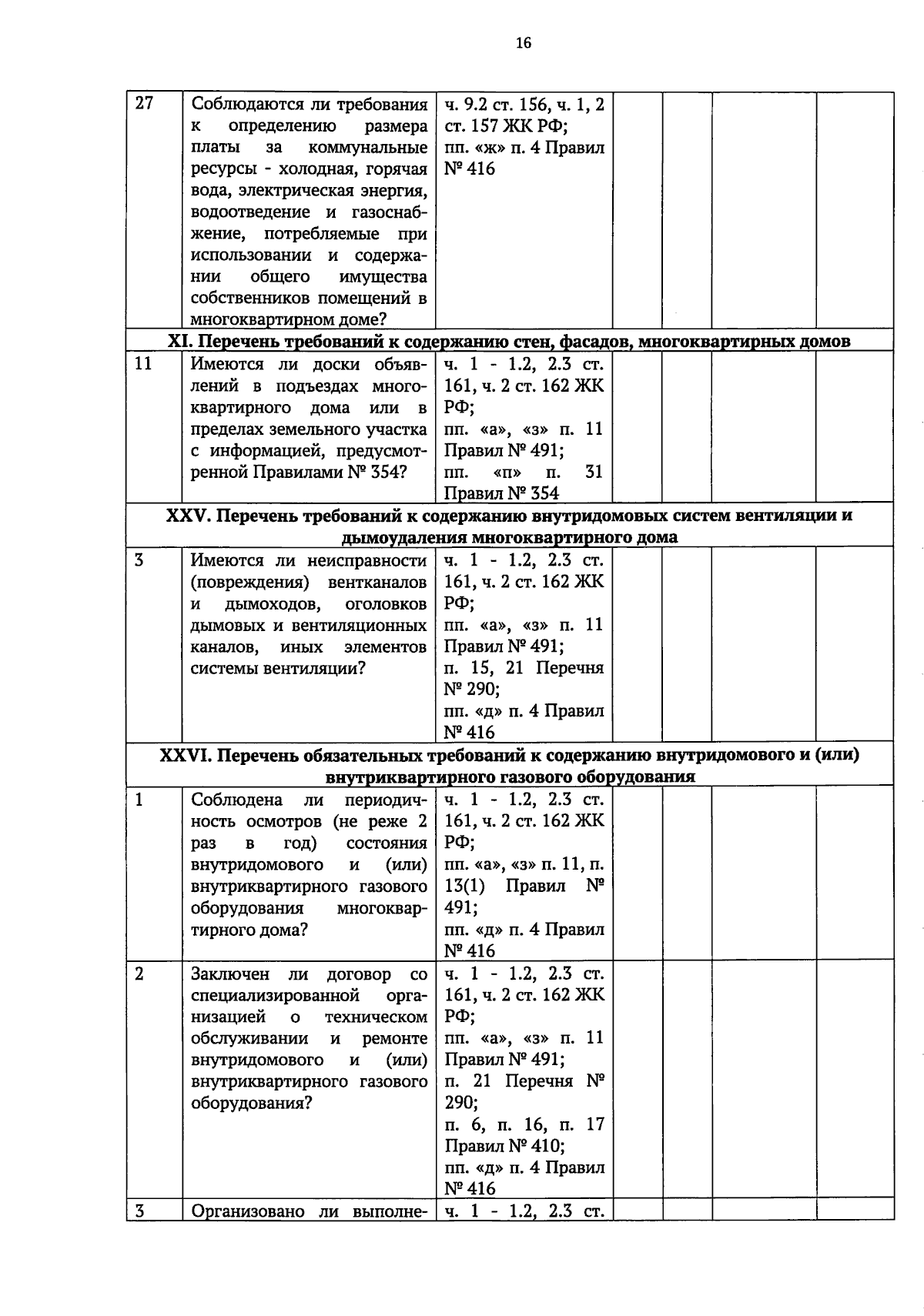 16

| | | | | | | |
|---|---|---|---|---|---|---|
| 27 | Соблюдаются ли требования к определению размера платы за коммунальные ресурсы - холодная, горячая вода, электрическая энергия, водоотведение и газоснабжение, потребляемые при использовании и содержании общего имущества собственников помещений в многоквартирном доме? | ч. 9.2 ст. 156, ч. 1, 2 ст. 157 ЖК РФ; пп. «ж» п. 4 Правил № 416 | | | | |
| XI. Перечень требований к содержанию стен, фасадов, многоквартирных домов | | | | | | |
| 11 | Имеются ли доски объявлений в подъездах многоквартирного дома или в пределах земельного участка с информацией, предусмотренной Правилами № 354? | ч. 1 - 1.2, 2.3 ст. 161, ч. 2 ст. 162 ЖК РФ; пп. «а», «з» п. 11 Правил № 491; пп. «п» п. 31 Правил № 354 | | | | |
| XXV. Перечень требований к содержанию внутридомовых систем вентиляции и дымоудаления многоквартирного дома | | | | | | |
| 3 | Имеются ли неисправности (повреждения) вентканалов и дымоходов, оголовков дымовых и вентиляционных каналов, иных элементов системы вентиляции? | ч. 1 - 1.2, 2.3 ст. 161, ч. 2 ст. 162 ЖК РФ; пп. «а», «з» п. 11 Правил № 491; п. 15, 21 Перечня № 290; пп. «д» п. 4 Правил № 416 | | | | |
| XXVI. Перечень обязательных требований к содержанию внутридомового и (или) внутриквартирного газового оборудования | | | | | | |
| 1 | Соблюдена ли периодичность осмотров (не реже 2 раз в год) состояния внутридомового и (или) внутриквартирного газового оборудования многоквартирного дома? | ч. 1 - 1.2, 2.3 ст. 161, ч. 2 ст. 162 ЖК РФ; пп. «а», «з» п. 11, п. 13(1) Правил № 491; пп. «д» п. 4 Правил № 416 | | | | |
| 2 | Заключен ли договор со специализированной организацией о техническом обслуживании и ремонте внутридомового и (или) внутриквартирного газового оборудования? | ч. 1 - 1.2, 2.3 ст. 161, ч. 2 ст. 162 ЖК РФ; пп. «а», «з» п. 11 Правил № 491; п. 21 Перечня № 290; п. 6, п. 16, п. 17 Правил № 410; пп. «д» п. 4 Правил № 416 | | | | |
| 3 | Организовано ли выполне- | ч. 1 - 1.2, 2.3 ст. | | | | |